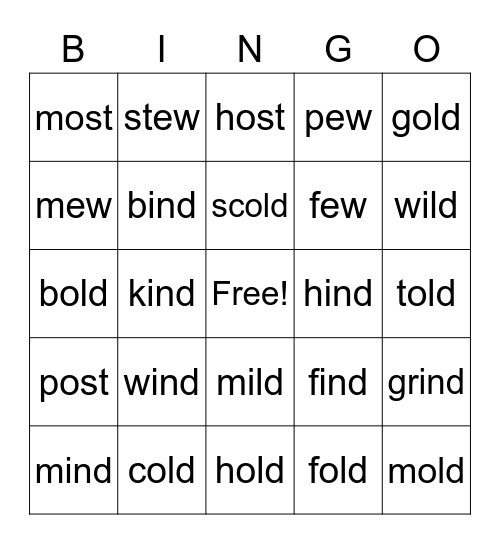 | B | I | N | G | O |
|---|---|---|---|---|
| most | stew | host | pew | gold |
| mew | bind | scold | few | wild |
| bold | kind | Free! | hind | told |
| post | wind | mild | find | grind |
| mind | cold | hold | fold | mold |